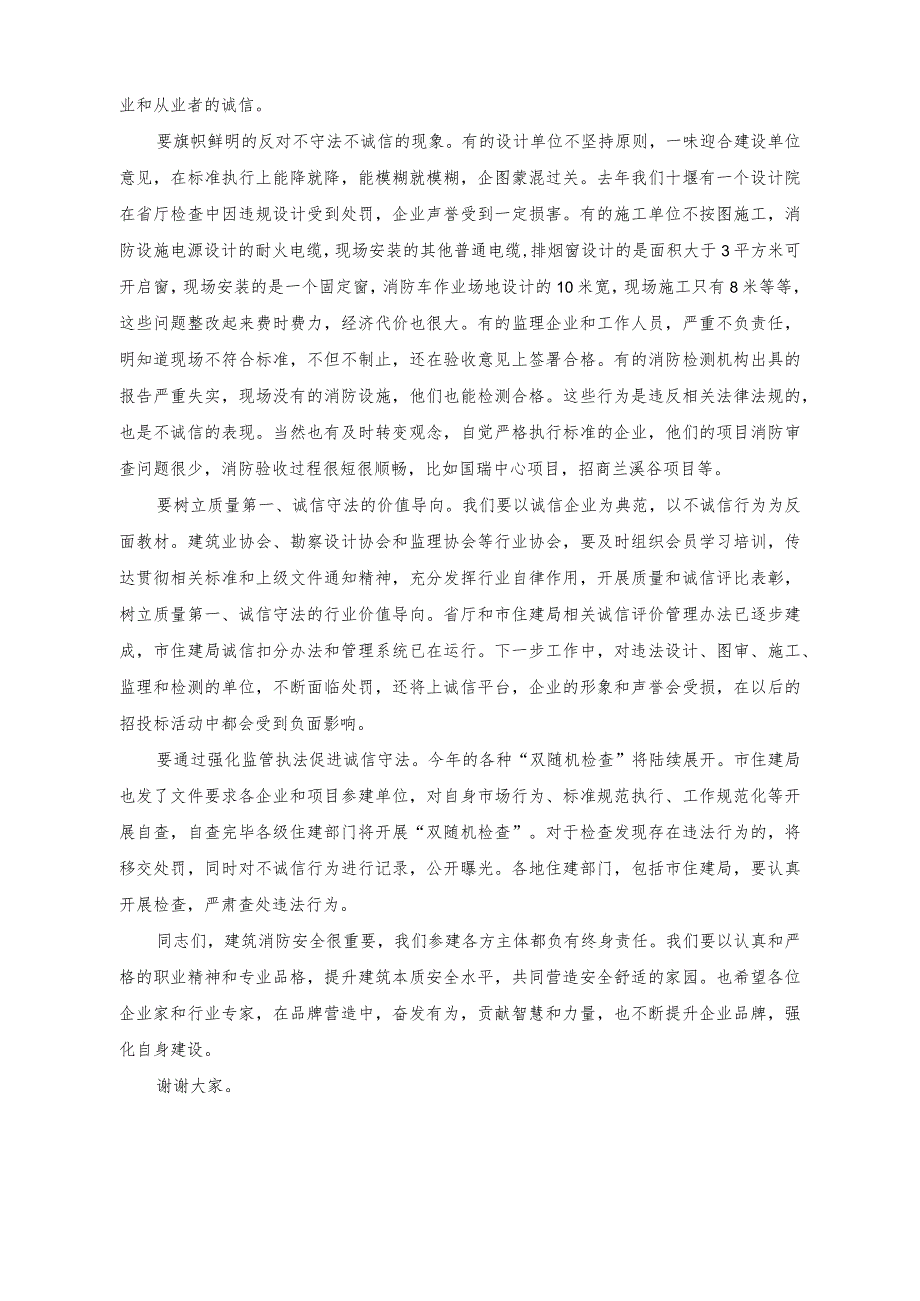 业和从业者的诚信。

要旗帜鲜明的反对不守法不诚信的现象。有的设计单位不坚持原则，一味迎合建设单位意见，在标准执行上能降就降，能模糊就模糊，企图蒙混过关。去年我们十堰有一个设计院在省厅检查中因违规设计受到处罚，企业声誉受到一定损害。有的施工单位不按图施工，消防设施电源设计的耐火电缆，现场安装的其他普通电缆，排烟窗设计的是面积大于3平方米可开启窗，现场安装的是一个固定窗，消防车作业场地设计的10米宽，现场施工只有8米等等，这些问题整改起来费时费力，经济代价也很大。有的监理企业和工作人员，严重不负责任，明知道现场不符合标准，不但不制止，还在验收意见上签署合格。有的消防检测机构出具的报告严重失实，现场没有的消防设施，他们也能检测合格。这些行为是违反相关法律法规的，也是不诚信的表现。当然也有及时转变观念，自觉严格执行标准的企业，他们的项目消防审查问题很少，消防验收过程很短很顺畅，比如国瑞中心项目，招商兰溪谷项目等。

要树立质量第一、诚信守法的价值导向。我们要以诚信企业为典范，以不诚信行为为反面教材。建筑业协会、勘察设计协会和监理协会等行业协会，要及时组织会员学习培训，传达贯彻相关标准和上级文件通知精神，充分发挥行业自律作用，开展质量和诚信评比表彰，树立质量第一、诚信守法的行业价值导向。省厅和市住建局相关诚信评价管理办法已逐步建成，市住建局诚信扣分办法和管理系统已在运行。下一步工作中，对违法设计、图审、施工、监理和检测的单位，不断面临处罚，还将上诚信平台，企业的形象和声誉会受损，在以后的招投标活动中都会受到负面影响。

要通过强化监管执法促进诚信守法。今年的各种“双随机检查”将陆续展开。市住建局也发了文件要求各企业和项目参建单位，对自身市场行为、标准规范执行、工作规范化等开展自查，自查完毕各级住建部门将开展“双随机检查”。对于检查发现存在违法行为的，将移交处罚，同时对不诚信行为进行记录，公开曝光。各地住建部门，包括市住建局，要认真开展检查，严肃查处违法行为。

同志们，建筑消防安全很重要，我们参建各方主体都负有终身责任。我们要以认真和严格的职业精神和专业品格，提升建筑本质安全水平，共同营造安全舒适的家园。也希望各位企业家和行业专家，在品牌营造中，奋发有为，贡献智慧和力量，也不断提升企业品牌，强化自身建设。

谢谢大家。